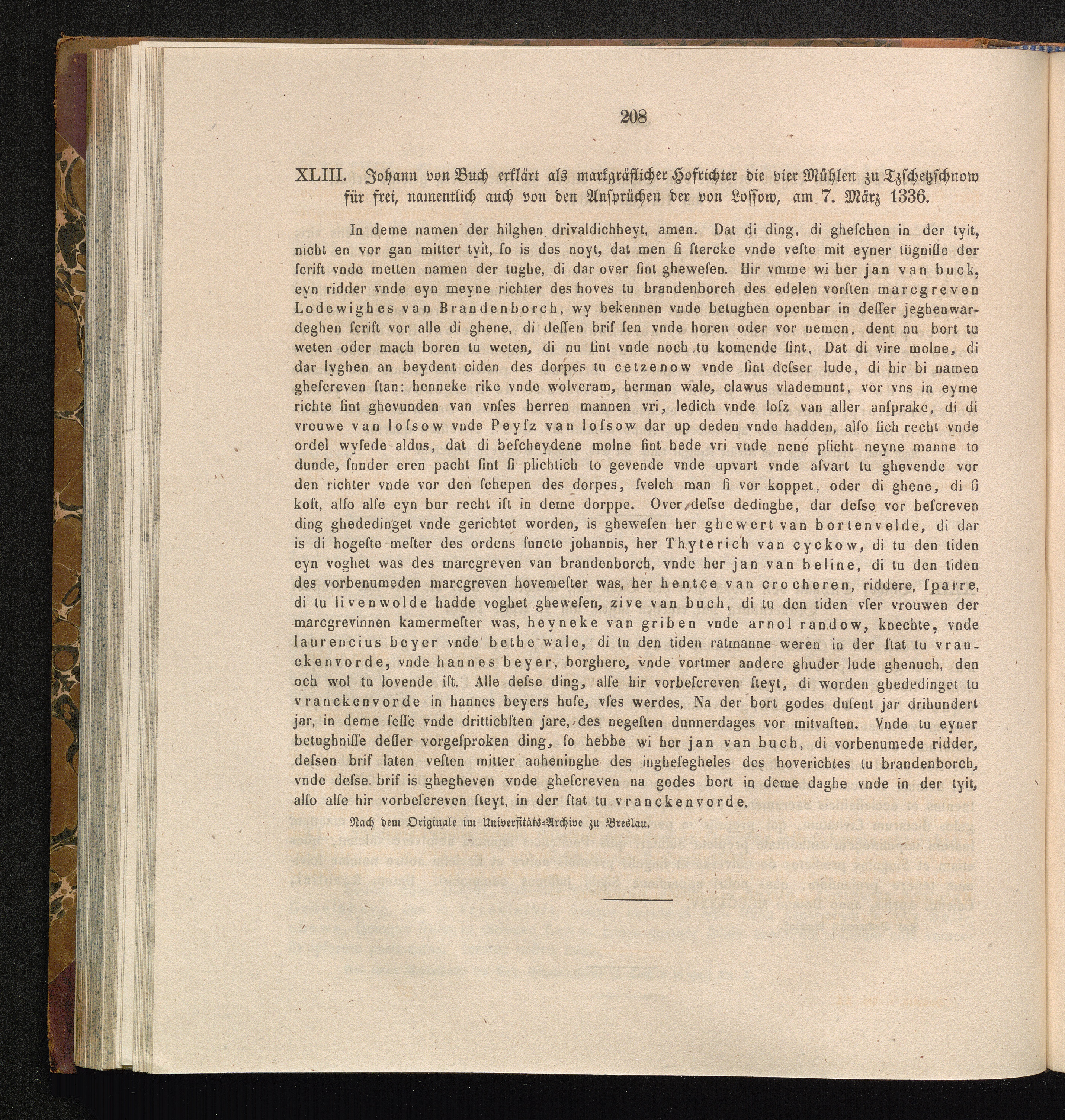 208

XLIII. Johann von Buch erklärt als markgräflicher Hofrichter die vier Mühlen zu Tzschetzschnow für frei, namentlich auch von den Ansprüchen der von Lossow, am 7. März 1336.

In deme namen der hilghen drivaldichheyt, amen. Dat di ding, di ghefchen in der tyit, nicht en vor gan mitter tyit, fo is des noyt, dat men fi ftercke vnde vefte mit eyner tügniffe der fcrift vnde metten namen der tughe, di dar over fint ghewefen. Hir vmme wi her jan van buck, eyn ridder vnde eyn meyne richter des hoves tu brandenborch des edelen vorften marcgreven Lodewighes van Brandenborch, wy bekennen vnde betughen openbar in deffer jeghenwardeghen fcrift vor alle di ghene, di deffen brif fen vnde horen oder vor nemen, dent nu bort tu weten oder mach boren tu weten, di nu fint vnde noch tu komende fint, Dat di vire molne, di dar lyghen an beydent ciden des dorpes tu cetzenow vnde fint defser lude, di hir bi namen ghefcreven ftan: henneke rike vnde wolveram, herman wale, clawus vlademunt, vor vns in eyme richte fint ghevunden van vnfes herren mannen vri, ledich vnde lofz van aller anfprake, di di vrouwe van lofsow vnde Peyfz van lofsow dar up deden vnde hadden, alfo fich recht vnde ordel wyfede aldus, dat di befcheydene molne fint bede vri vnde nene plicht neyne manne to dunde, fnnder eren pacht fint fi plichtich to gevende vnde upvart vnde afvart tu ghevende vor den richter vnde vor den fchepen des dorpes, fvelch man fi vor koppet, oder di ghene, di fi koft, alfo alfe eyn bur recht ift in deme dorppe. Over defse dedinghe, dar defse vor befcreven ding ghededinget vnde gerichtet worden, is ghewefen her ghewert van bortenvelde, di dar is di hogefte mefter des ordens functe johannis, her Thyterich van cyckow, di tu den tiden eyn voghet was des marcgreven van brandenborch, vnde her jan van beline, di tu den tiden des vorbenumeden marcgreven hovemefter was, her hentce van crocheren, riddere, fparre, di tu livenwolde hadde voghet ghewefen, zive van buch, di tu den tiden vfer vrouwen der marcgrevinnen kamermefter was, heyneke van griben vnde arnol randow, knechte, vnde laurencius beyer vnde bethe wale, di tu den tiden ratmanne weren in der ftat tu vranckenvorde, vnde hannes beyer, borghere, vnde vortmer andere ghuder lude ghenuch, den och wol tu lovende ift. Alle defse ding, alfe hir vorbefcreven fteyt, di worden ghededinget tu vranckenvorde in hannes beyers hufe, vfes werdes, Na der bort godes dufent jar drihundert jar, in deme feffe vnde drittichften jare, des negeften dunnerdages vor mitvaften. Vnde tu eyner betughniffe deffer vorgefproken ding, fo hebbe wi her jan van buch, di vorbenumede ridder, defsen brif laten veften mitter anheninghe des inghefegheles des hoverichtes tu brandenborch, vnde defse brif is ghegheven vnde ghefcreven na godes bort in deme daghe vnde in der tyit, alfo alfe hir vorbefcreven fteyt, in der ftat tu vranckenvorde.

Nach dem Originale im Universitäts-Archive zu Breslau.